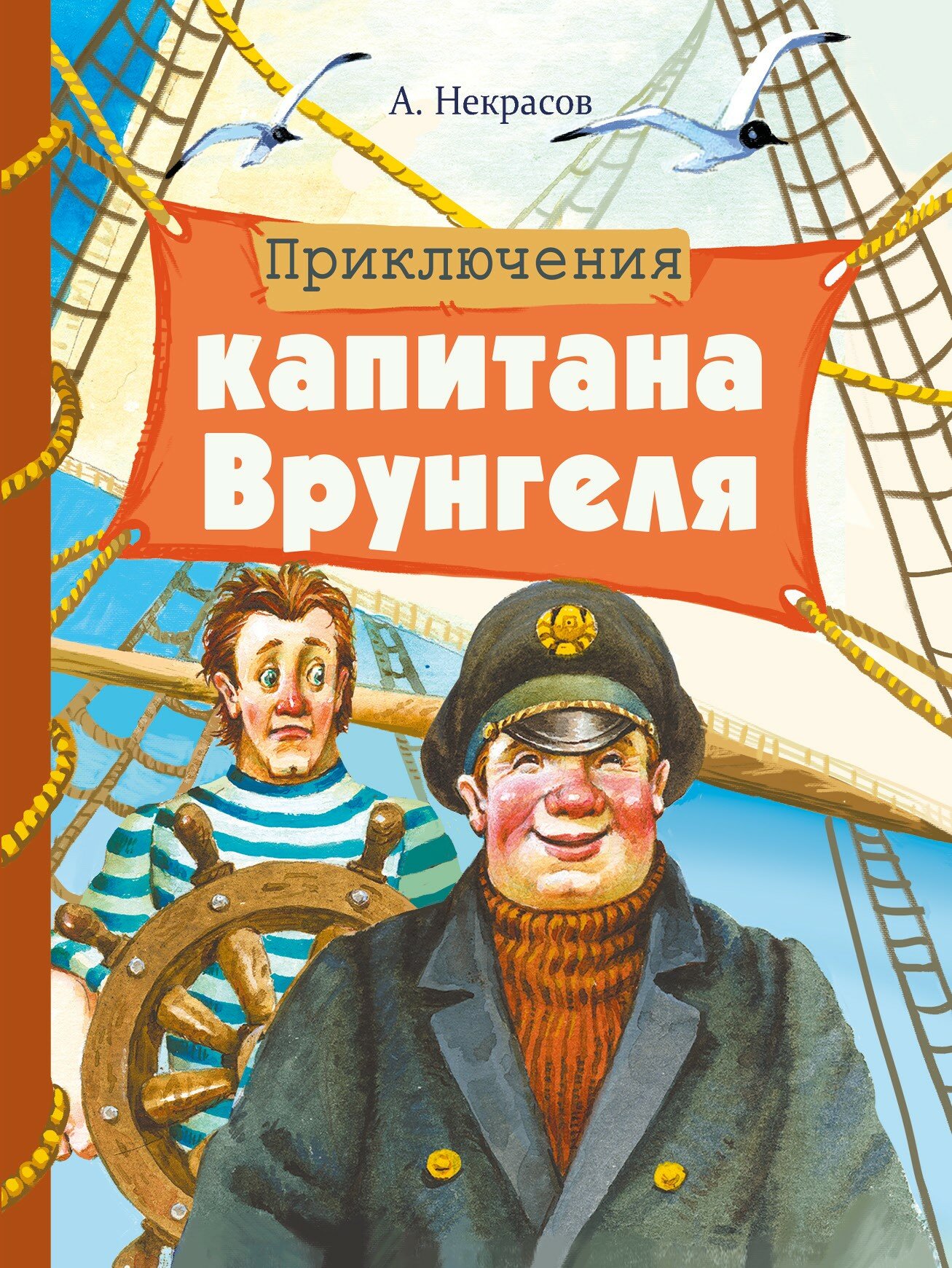 А. Некрасов

Приключения
капитана
Врунгеля